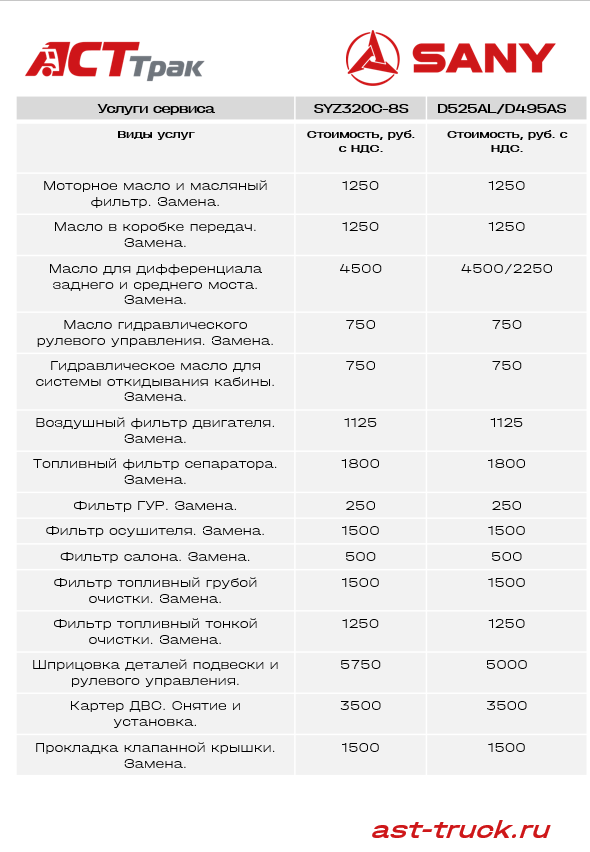 АСТ Трак

SANY

| Услуги сервиса | SYZ320C-8S | D525AL/D495AS |
|---|---|---|
| Виды услуг | Стоимость, руб. с НДС. | Стоимость, руб. с НДС. |
| Моторное масло и масляный фильтр. Замена. | 1250 | 1250 |
| Масло в коробке передач. Замена. | 1250 | 1250 |
| Масло для дифференциала заднего и среднего моста. Замена. | 4500 | 4500/2250 |
| Масло гидравлического рулевого управления. Замена. | 750 | 750 |
| Гидравлическое масло для системы откидывания кабины. Замена. | 750 | 750 |
| Воздушный фильтр двигателя. Замена. | 1125 | 1125 |
| Топливный фильтр сепаратора. Замена. | 1800 | 1800 |
| Фильтр ГУР. Замена. | 250 | 250 |
| Фильтр осушителя. Замена. | 1500 | 1500 |
| Фильтр салона. Замена. | 500 | 500 |
| Фильтр топливный грубой очистки. Замена. | 1500 | 1500 |
| Фильтр топливный тонкой очистки. Замена. | 1250 | 1250 |
| Шприцовка деталей подвески и рулевого управления. | 5750 | 5000 |
| Картер ДВС. Снятие и установка. | 3500 | 3500 |
| Прокладка клапанной крышки. Замена. | 1500 | 1500 |

ast-truck.ru